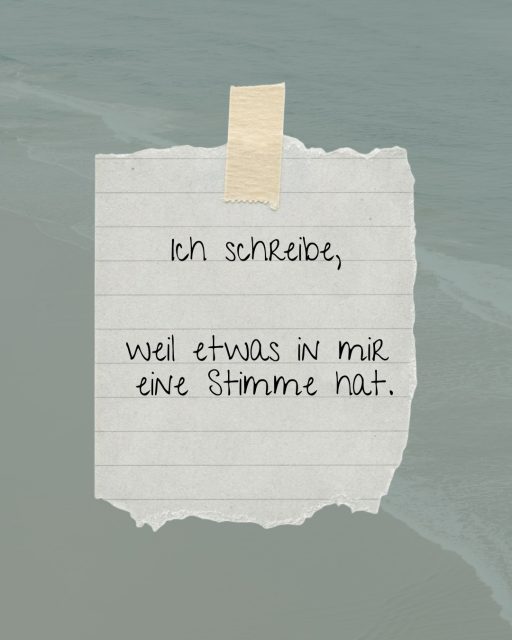 Ich schreibe,

weil etwas in mir eine Stimme hat.